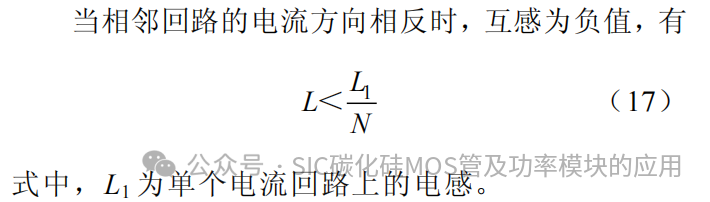 当相邻回路的电流方向相反时，互感为负值，有

$L<\frac{L_1}{N}$ （17）

公众号 · SIC碳化硅MOS管及功率模块的应用

式中，$L_1$ 为单个电流回路上的电感。